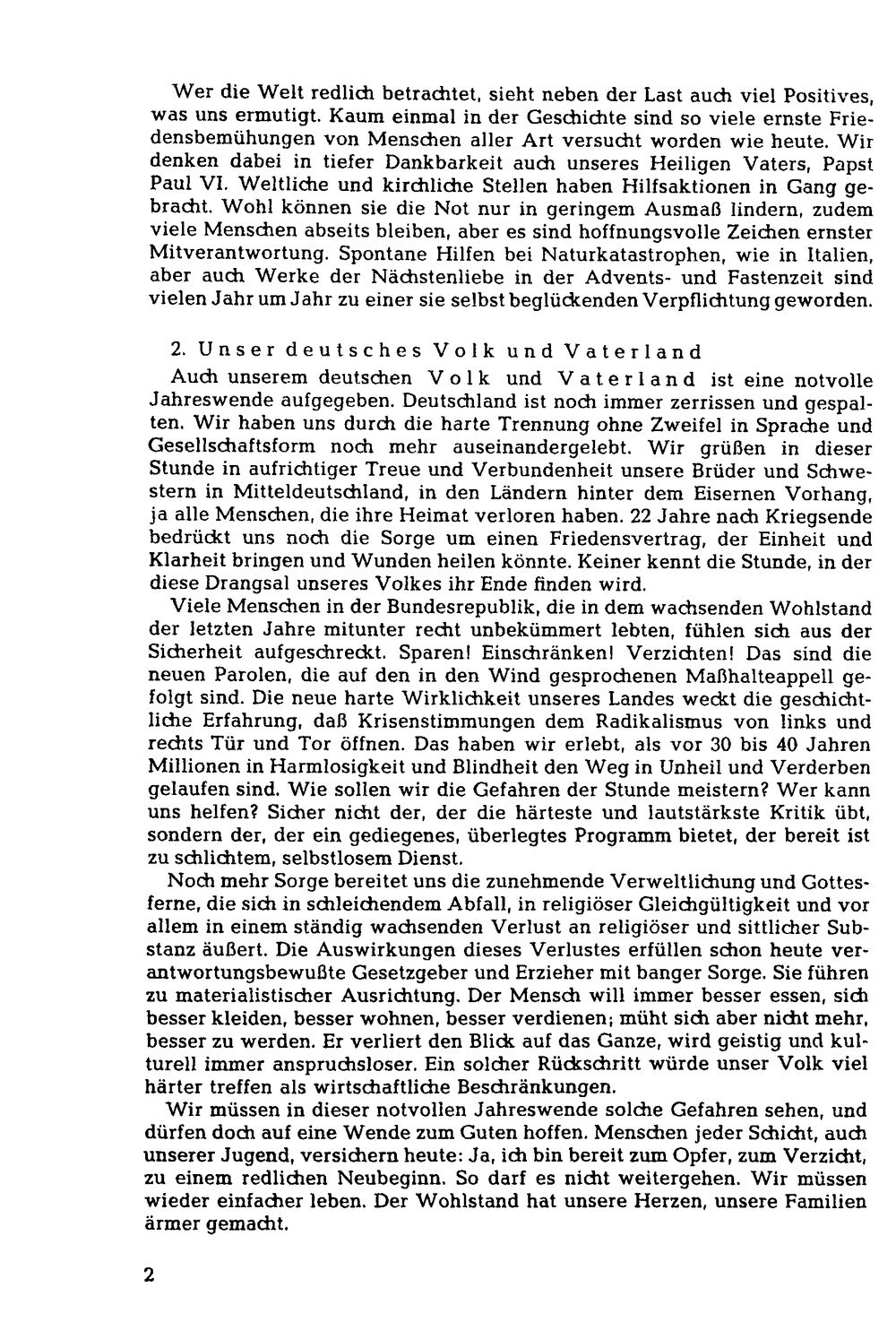 Wer die Welt redlich betrachtet, sieht neben der Last auch viel Positives, was uns ermutigt. Kaum einmal in der Geschichte sind so viele ernste Friedensbemühungen von Menschen aller Art versucht worden wie heute. Wir denken dabei in tiefer Dankbarkeit auch unseres Heiligen Vaters, Papst Paul VI. Weltliche und kirchliche Stellen haben Hilfsaktionen in Gang gebracht. Wohl können sie die Not nur in geringem Ausmaß lindern, zudem viele Menschen abseits bleiben, aber es sind hoffnungsvolle Zeichen ernster Mitverantwortung. Spontane Hilfen bei Naturkatastrophen, wie in Italien, aber auch Werke der Nächstenliebe in der Advents- und Fastenzeit sind vielen Jahr um Jahr zu einer sie selbst beglückenden Verpflichtung geworden.

2. Unser deutsches Volk und Vaterland

Auch unserem deutschen Volk und Vaterland ist eine notvolle Jahreswende aufgegeben. Deutschland ist noch immer zerrissen und gespalten. Wir haben uns durch die harte Trennung ohne Zweifel in Sprache und Gesellschaftsform noch mehr auseinandergelebt. Wir grüßen in dieser Stunde in aufrichtiger Treue und Verbundenheit unsere Brüder und Schwestern in Mitteldeutschland, in den Ländern hinter dem Eisernen Vorhang, ja alle Menschen, die ihre Heimat verloren haben. 22 Jahre nach Kriegsende bedrückt uns noch die Sorge um einen Friedensvertrag, der Einheit und Klarheit bringen und Wunden heilen könnte. Keiner kennt die Stunde, in der diese Drangsal unseres Volkes ihr Ende finden wird.

Viele Menschen in der Bundesrepublik, die in dem wachsenden Wohlstand der letzten Jahre mitunter recht unbekümmert lebten, fühlen sich aus der Sicherheit aufgeschreckt. Sparen! Einschränken! Verzichten! Das sind die neuen Parolen, die auf den in den Wind gesprochenen Maßhalteappell gefolgt sind. Die neue harte Wirklichkeit unseres Landes weckt die geschichtliche Erfahrung, daß Krisenstimmungen dem Radikalismus von links und rechts Tür und Tor öffnen. Das haben wir erlebt, als vor 30 bis 40 Jahren Millionen in Harmlosigkeit und Blindheit den Weg in Unheil und Verderben gelaufen sind. Wie sollen wir die Gefahren der Stunde meistern? Wer kann uns helfen? Sicher nicht der, der die härteste und lautstärkste Kritik übt, sondern der, der ein gediegenes, überlegtes Programm bietet, der bereit ist zu schlichtem, selbstlosem Dienst.

Noch mehr Sorge bereitet uns die zunehmende Verweltlichung und Gottesferne, die sich in schleichendem Abfall, in religiöser Gleichgültigkeit und vor allem in einem ständig wachsenden Verlust an religiöser und sittlicher Substanz äußert. Die Auswirkungen dieses Verlustes erfüllen schon heute verantwortungsbewußte Gesetzgeber und Erzieher mit banger Sorge. Sie führen zu materialistischer Ausrichtung. Der Mensch will immer besser essen, sich besser kleiden, besser wohnen, besser verdienen; müht sich aber nicht mehr, besser zu werden. Er verliert den Blick auf das Ganze, wird geistig und kulturell immer anspruchsloser. Ein solcher Rückschritt würde unser Volk viel härter treffen als wirtschaftliche Beschränkungen.

Wir müssen in dieser notvollen Jahreswende solche Gefahren sehen, und dürfen doch auf eine Wende zum Guten hoffen. Menschen jeder Schicht, auch unserer Jugend, versichern heute: Ja, ich bin bereit zum Opfer, zum Verzicht, zu einem redlichen Neubeginn. So darf es nicht weitergehen. Wir müssen wieder einfacher leben. Der Wohlstand hat unsere Herzen, unsere Familien ärmer gemacht.

2